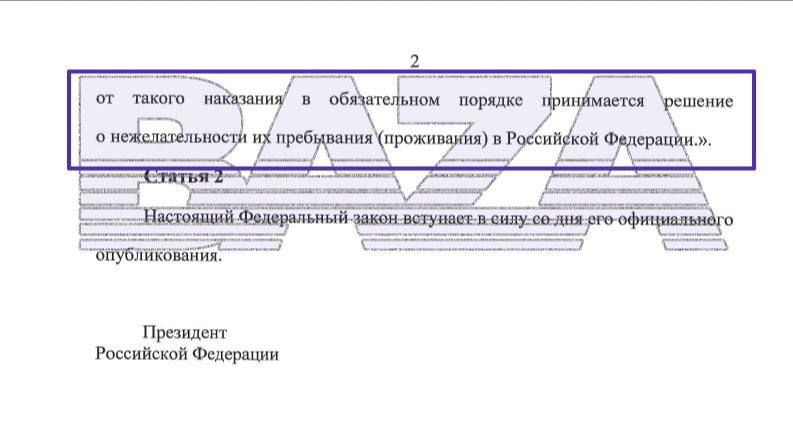 2

от такого наказания в обязательном порядке принимается решение о нежелательности их пребывания (проживания) в Российской Федерации.».

Статья 2

Настоящий Федеральный закон вступает в силу со дня его официального опубликования.

Президент
Российской Федерации

BAZA